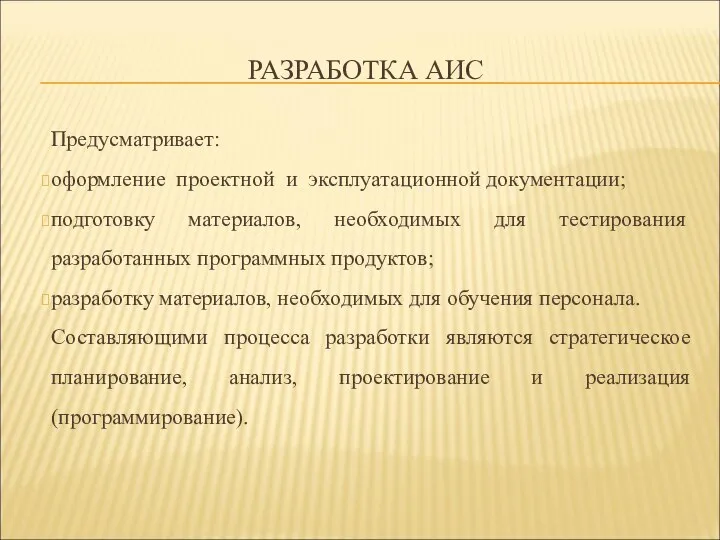 РАЗРАБОТКА АИС

Предусматривает:

оформление проектной и эксплуатационной документации;

подготовку материалов, необходимых для тестирования разработанных программных продуктов;

разработку материалов, необходимых для обучения персонала.

Составляющими процесса разработки являются стратегическое планирование, анализ, проектирование и реализация (программирование).